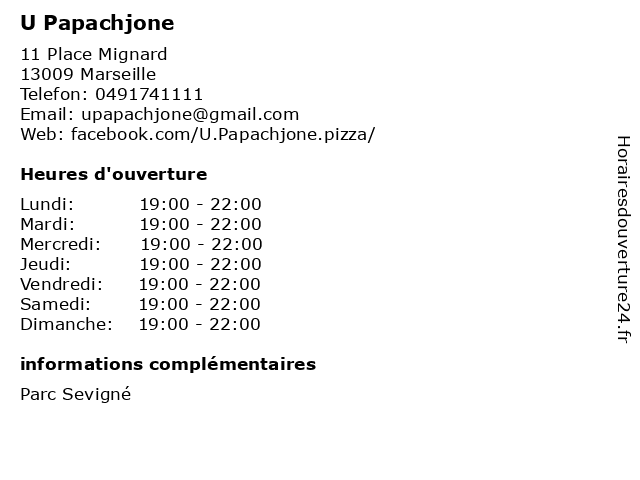 U Papachjone

11 Place Mignard
13009 Marseille
Telefon: 0491741111
Email: upapachjone@gmail.com
Web: facebook.com/U.Papachjone.pizza/

Heures d'ouverture

Lundi: 19:00 - 22:00
Mardi: 19:00 - 22:00
Mercredi: 19:00 - 22:00
Jeudi: 19:00 - 22:00
Vendredi: 19:00 - 22:00
Samedi: 19:00 - 22:00
Dimanche: 19:00 - 22:00

informations complémentaires

Parc Sevigné

Horairesdouverture24.fr